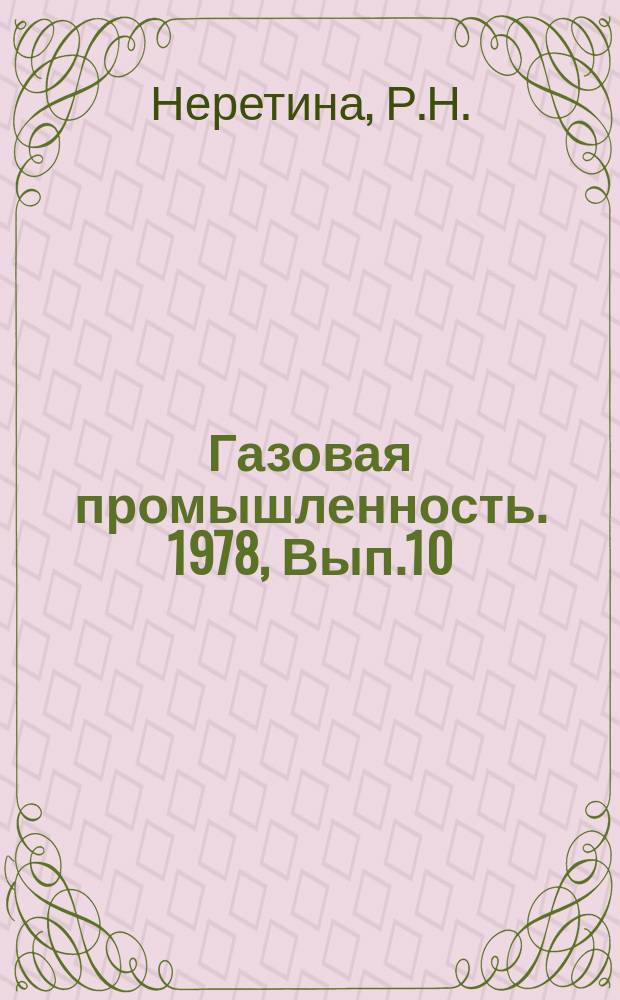 Неретина, Р.Н.

Газовая промышленность. 1978, Вып.10